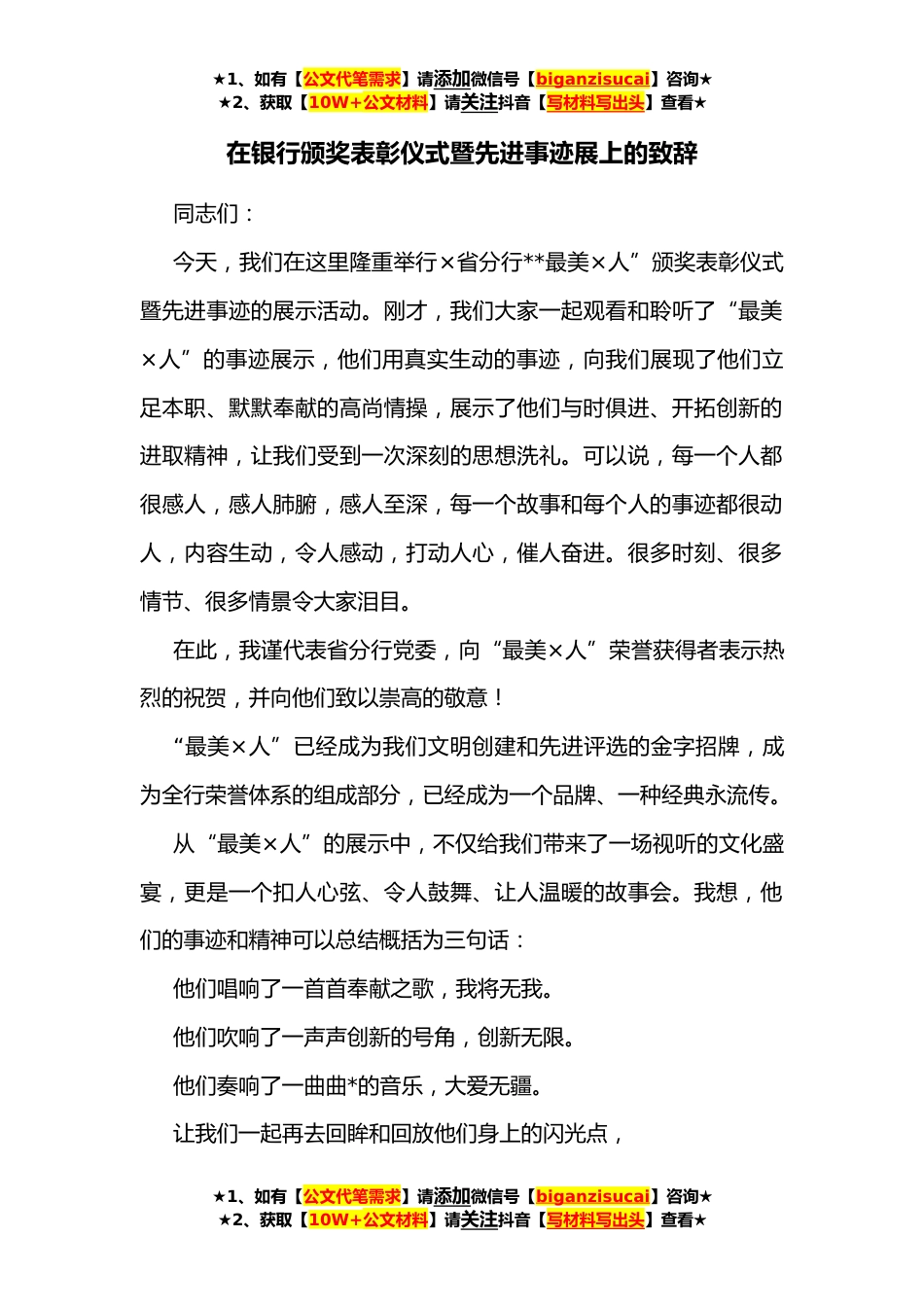 ★1、如有【公文代笔需求】请添加微信号【biganzisucai】咨询★
★2、获取【10W+公文材料】请关注抖音【写材料写出头】查看★

在银行颁奖表彰仪式暨先进事迹展上的致辞

同志们：

今天，我们在这里隆重举行×省分行**最美×人”颁奖表彰仪式暨先进事迹的展示活动。刚才，我们大家一起观看和聆听了“最美×人”的事迹展示，他们用真实生动的事迹，向我们展现了他们立足本职、默默奉献的高尚情操，展示了他们与时俱进、开拓创新的进取精神，让我们受到一次深刻的思想洗礼。可以说，每一个人都很感人，感人肺腑，感人至深，每一个故事和每个人的事迹都很动人，内容生动，令人感动，打动人心，催人奋进。很多时刻、很多情节、很多情景令大家泪目。

在此，我谨代表省分行党委，向“最美×人”荣誉获得者表示热烈的祝贺，并向他们致以崇高的敬意！

“最美×人”已经成为我们文明创建和先进评选的金字招牌，成为全行荣誉体系的组成部分，已经成为一个品牌、一种经典永流传。

从“最美×人”的展示中，不仅给我们带来了一场视听的文化盛宴，更是一个扣人心弦、令人鼓舞、让人温暖的故事会。我想，他们的事迹和精神可以总结概括为三句话：

他们唱响了一首首奉献之歌，我将无我。

他们吹响了一声声创新的号角，创新无限。

他们奏响了一曲曲*的音乐，大爱无疆。

让我们一起再去回眸和回放他们身上的闪光点，

★1、如有【公文代笔需求】请添加微信号【biganzisucai】咨询★
★2、获取【10W+公文材料】请关注抖音【写材料写出头】查看★